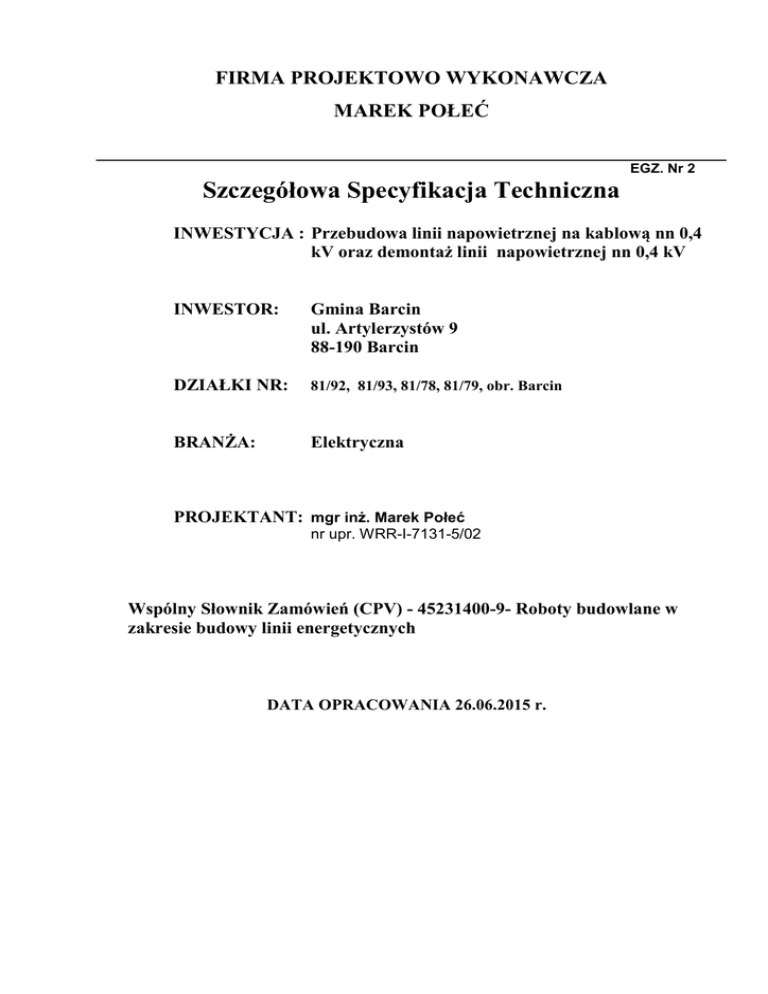 FIRMA PROJEKTOWO WYKONAWCZA
MAREK POŁEĆ

EGZ. Nr 2

Szczegółowa Specyfikacja Techniczna

INWESTYCJA : Przebudowa linii napowietrznej na kablową nn 0,4 kV oraz demontaż linii napowietrznej nn 0,4 kV

INWESTOR: Gmina Barcin
ul. Artylerzystów 9
88-190 Barcin

DZIAŁKI NR: 81/92, 81/93, 81/78, 81/79, obr. Barcin

BRANŻA: Elektryczna

PROJEKTANT: mgr inż. Marek Połeć
nr upr. WRR-I-7131-5/02

Wspólny Słownik Zamówień (CPV) - 45231400-9- Roboty budowlane w zakresie budowy linii energetycznych

DATA OPRACOWANIA 26.06.2015 r.